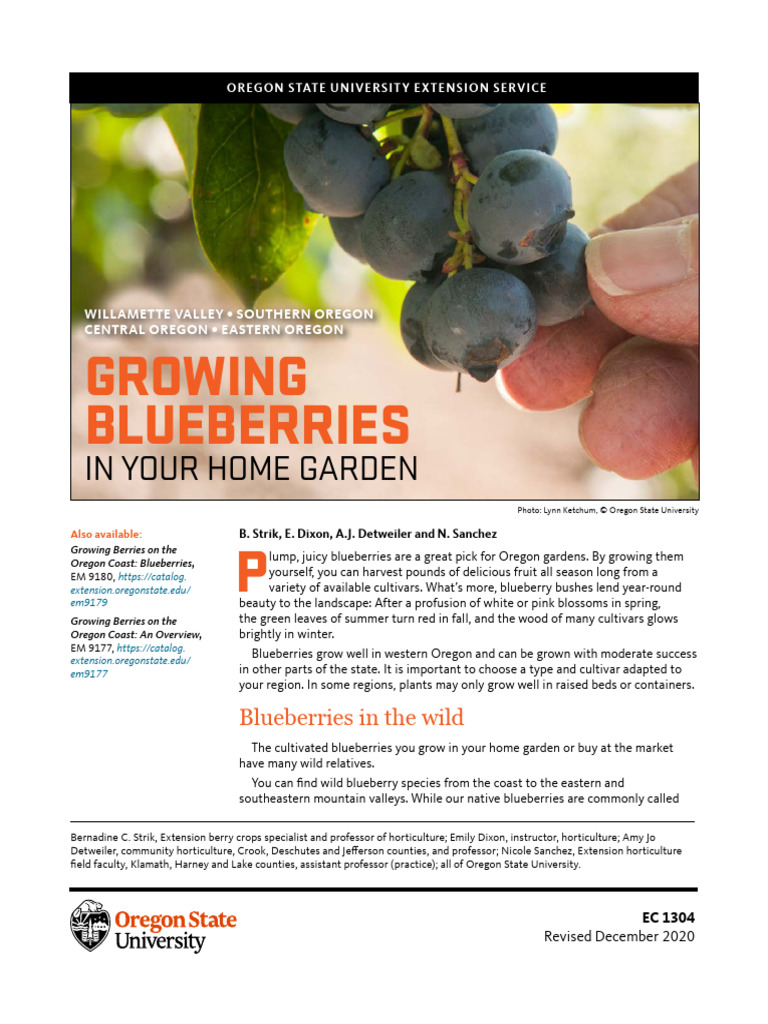 OREGON STATE UNIVERSITY EXTENSION SERVICE

WILLAMETTE VALLEY • SOUTHERN OREGON
CENTRAL OREGON • EASTERN OREGON

GROWING
BLUEBERRIES
IN YOUR HOME GARDEN

Photo: Lynn Ketchum, © Oregon State University

Also available:

Growing Berries on the Oregon Coast: Blueberries, EM 9180, https://catalog.extension.oregonstate.edu/em9179

Growing Berries on the Oregon Coast: An Overview, EM 9177, https://catalog.extension.oregonstate.edu/em9177

B. Strik, E. Dixon, A.J. Detweiler and N. Sanchez

Plump, juicy blueberries are a great pick for Oregon gardens. By growing them yourself, you can harvest pounds of delicious fruit all season long from a variety of available cultivars. What's more, blueberry bushes lend year-round beauty to the landscape: After a profusion of white or pink blossoms in spring, the green leaves of summer turn red in fall, and the wood of many cultivars glows brightly in winter.

Blueberries grow well in western Oregon and can be grown with moderate success in other parts of the state. It is important to choose a type and cultivar adapted to your region. In some regions, plants may only grow well in raised beds or containers.

Blueberries in the wild

The cultivated blueberries you grow in your home garden or buy at the market have many wild relatives.

You can find wild blueberry species from the coast to the eastern and southeastern mountain valleys. While our native blueberries are commonly called

Bernadine C. Strik, Extension berry crops specialist and professor of horticulture; Emily Dixon, instructor, horticulture; Amy Jo Detweiler, community horticulture, Crook, Deschutes and Jefferson counties, and professor; Nicole Sanchez, Extension horticulture field faculty, Klamath, Harney and Lake counties, assistant professor (practice); all of Oregon State University.

Oregon State University

EC 1304
Revised December 2020